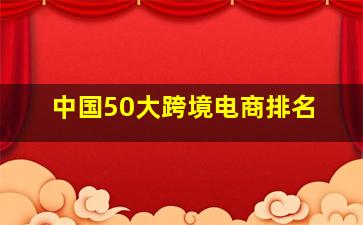 中国50大跨境电商排名